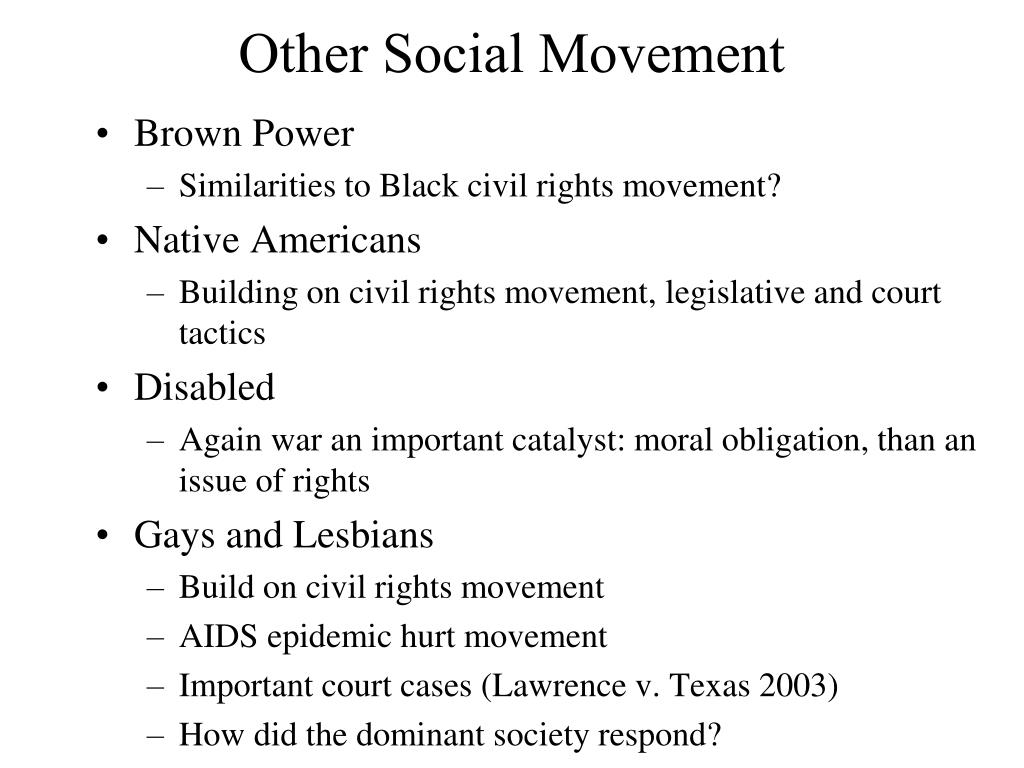 Other Social Movement

• Brown Power
– Similarities to Black civil rights movement?

• Native Americans
– Building on civil rights movement, legislative and court tactics

• Disabled
– Again war an important catalyst: moral obligation, than an issue of rights

• Gays and Lesbians
– Build on civil rights movement
– AIDS epidemic hurt movement
– Important court cases (Lawrence v. Texas 2003)
– How did the dominant society respond?